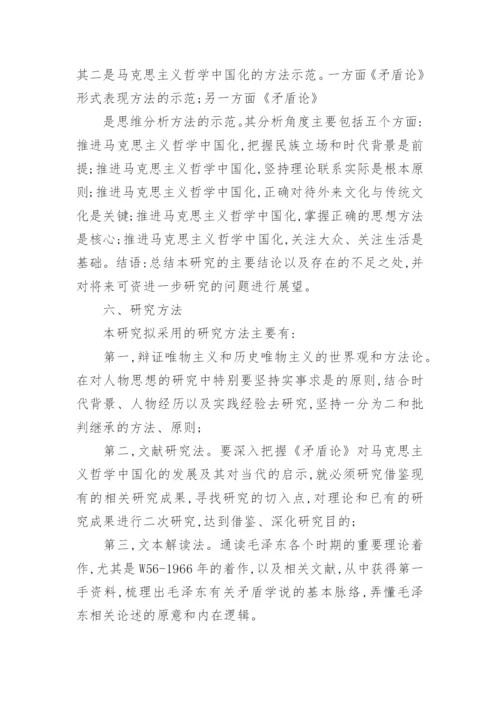 其二是马克思主义哲学中国化的方法示范。一方面《矛盾论》形式表现方法的示范;另一方面《矛盾论》

是思维分析方法的示范。其分析角度主要包括五个方面:推进马克思主义哲学中国化,把握民族立场和时代背景是前提;推进马克思主义哲学中国化,坚持理论联系实际是根本原则;推进马克思主义哲学中国化,正确对待外来文化与传统文化是关键;推进马克思主义哲学中国化,掌握正确的思想方法是核心;推进马克思主义哲学中国化,关注大众、关注生活是基础。结语:总结本研究的主要结论以及存在的不足之处,并对将来可资进一步研究的问题进行展望。

六、研究方法

本研究拟采用的研究方法主要有:

第一,辩证唯物主义和历史唯物主义的世界观和方法论。在对人物思想的研究中特别要坚持实事求是的原则,结合时代背景、人物经历以及实践经验去研究,坚持一分为二和批判继承的方法、原则;

第二,文献研究法。要深入把握《矛盾论》对马克思主义哲学中国化的发展及其对当代的启示,就必须研究借鉴现有的相关研究成果,寻找研究的切入点,对理论和已有的研究成果进行二次研究,达到借鉴、深化研究目的;

第三,文本解读法。通读毛泽东各个时期的重要理论着作,尤其是W56-1966年的着作,以及相关文献,从中获得第一手资料,梳理出毛泽东有关矛盾学说的基本脉络,弄懂毛泽东相关论述的原意和内在逻辑。